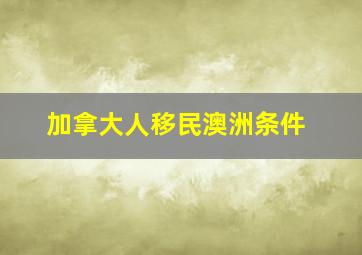 加拿大人移民澳洲条件